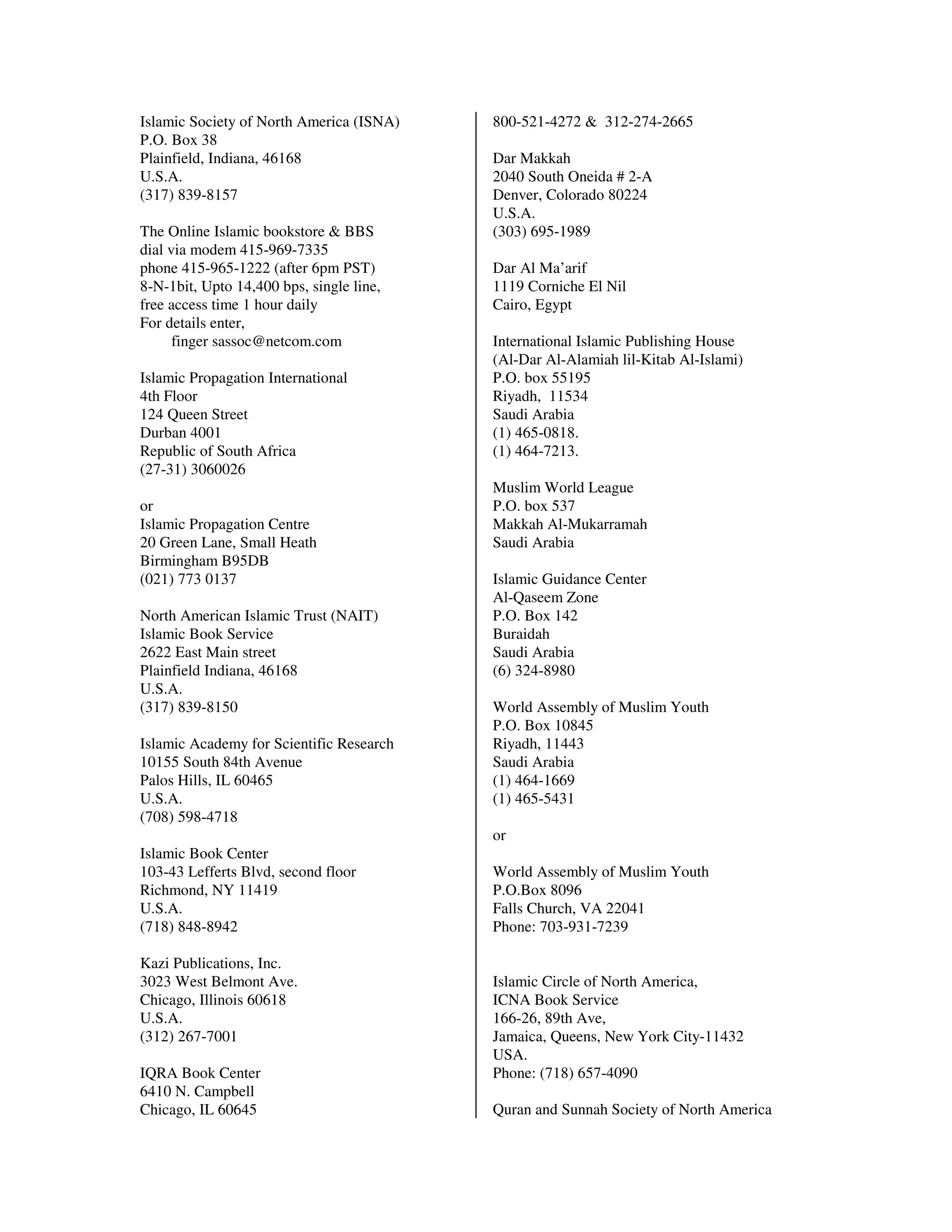 Islamic Society of North America (ISNA)
P.O. Box 38
Plainfield, Indiana, 46168
U.S.A.
(317) 839-8157

The Online Islamic bookstore & BBS
dial via modem 415-969-7335
phone 415-965-1222 (after 6pm PST)
8-N-1bit, Upto 14,400 bps, single line,
free access time 1 hour daily
For details enter,
finger sassoc@netcom.com

Islamic Propagation International
4th Floor
124 Queen Street
Durban 4001
Republic of South Africa
(27-31) 3060026

or
Islamic Propagation Centre
20 Green Lane, Small Heath
Birmingham B95DB
(021) 773 0137

North American Islamic Trust (NAIT)
Islamic Book Service
2622 East Main street
Plainfield Indiana, 46168
U.S.A.
(317) 839-8150

Islamic Academy for Scientific Research
10155 South 84th Avenue
Palos Hills, IL 60465
U.S.A.
(708) 598-4718

Islamic Book Center
103-43 Lefferts Blvd, second floor
Richmond, NY 11419
U.S.A.
(718) 848-8942

Kazi Publications, Inc.
3023 West Belmont Ave.
Chicago, Illinois 60618
U.S.A.
(312) 267-7001

IQRA Book Center
6410 N. Campbell
Chicago, IL 60645

800-521-4272 & 312-274-2665

Dar Makkah
2040 South Oneida # 2-A
Denver, Colorado 80224
U.S.A.
(303) 695-1989

Dar Al Ma'arif
1119 Corniche El Nil
Cairo, Egypt

International Islamic Publishing House
(Al-Dar Al-Alamiah lil-Kitab Al-Islami)
P.O. box 55195
Riyadh, 11534
Saudi Arabia
(1) 465-0818.
(1) 464-7213.

Muslim World League
P.O. box 537
Makkah Al-Mukarramah
Saudi Arabia

Islamic Guidance Center
Al-Qaseem Zone
P.O. Box 142
Buraidah
Saudi Arabia
(6) 324-8980

World Assembly of Muslim Youth
P.O. Box 10845
Riyadh, 11443
Saudi Arabia
(1) 464-1669
(1) 465-5431

or

World Assembly of Muslim Youth
P.O.Box 8096
Falls Church, VA 22041
Phone: 703-931-7239

Islamic Circle of North America,
ICNA Book Service
166-26, 89th Ave,
Jamaica, Queens, New York City-11432
USA.
Phone: (718) 657-4090

Quran and Sunnah Society of North America